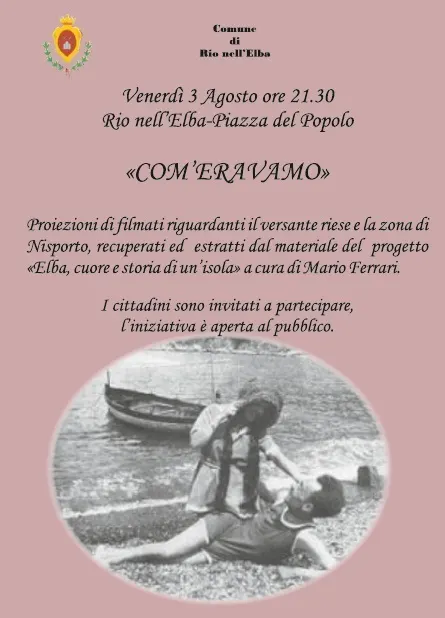 Comune
di
Rio nell'Elba

Venerdì 3 Agosto ore 21.30
Rio nell'Elba-Piazza del Popolo

«COM'ERAVAMO»

Proiezioni di filmati riguardanti il versante riese e la zona di Nisporto, recuperati ed estratti dal materiale del progetto «Elba, cuore e storia di un'isola» a cura di Mario Ferrari.

I cittadini sono invitati a partecipare,
l'iniziativa è aperta al pubblico.